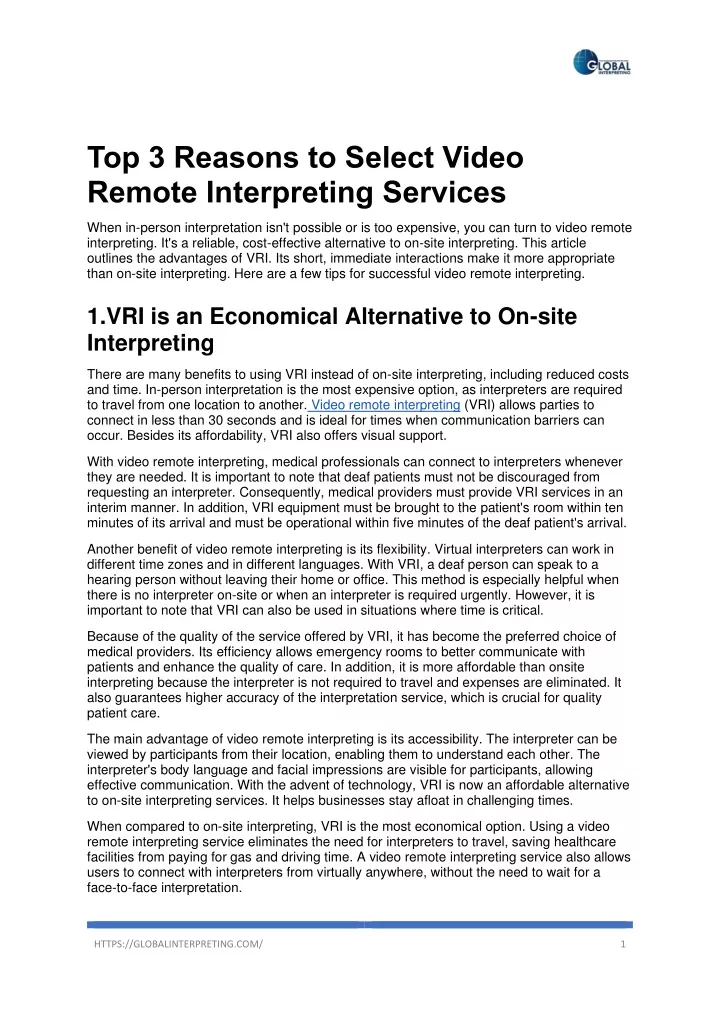 GLOBAL INTERPRETING

Top 3 Reasons to Select Video Remote Interpreting Services

When in-person interpretation isn't possible or is too expensive, you can turn to video remote interpreting. It's a reliable, cost-effective alternative to on-site interpreting. This article outlines the advantages of VRI. Its short, immediate interactions make it more appropriate than on-site interpreting. Here are a few tips for successful video remote interpreting.

1.VRI is an Economical Alternative to On-site Interpreting

There are many benefits to using VRI instead of on-site interpreting, including reduced costs and time. In-person interpretation is the most expensive option, as interpreters are required to travel from one location to another. Video remote interpreting (VRI) allows parties to connect in less than 30 seconds and is ideal for times when communication barriers can occur. Besides its affordability, VRI also offers visual support.

With video remote interpreting, medical professionals can connect to interpreters whenever they are needed. It is important to note that deaf patients must not be discouraged from requesting an interpreter. Consequently, medical providers must provide VRI services in an interim manner. In addition, VRI equipment must be brought to the patient's room within ten minutes of its arrival and must be operational within five minutes of the deaf patient's arrival.

Another benefit of video remote interpreting is its flexibility. Virtual interpreters can work in different time zones and in different languages. With VRI, a deaf person can speak to a hearing person without leaving their home or office. This method is especially helpful when there is no interpreter on-site or when an interpreter is required urgently. However, it is important to note that VRI can also be used in situations where time is critical.

Because of the quality of the service offered by VRI, it has become the preferred choice of medical providers. Its efficiency allows emergency rooms to better communicate with patients and enhance the quality of care. In addition, it is more affordable than onsite interpreting because the interpreter is not required to travel and expenses are eliminated. It also guarantees higher accuracy of the interpretation service, which is crucial for quality patient care.

The main advantage of video remote interpreting is its accessibility. The interpreter can be viewed by participants from their location, enabling them to understand each other. The interpreter's body language and facial impressions are visible for participants, allowing effective communication. With the advent of technology, VRI is now an affordable alternative to on-site interpreting services. It helps businesses stay afloat in challenging times.

When compared to on-site interpreting, VRI is the most economical option. Using a video remote interpreting service eliminates the need for interpreters to travel, saving healthcare facilities from paying for gas and driving time. A video remote interpreting service also allows users to connect with interpreters from virtually anywhere, without the need to wait for a face-to-face interpretation.

HTTPS://GLOBALINTERPRETING.COM/ 1